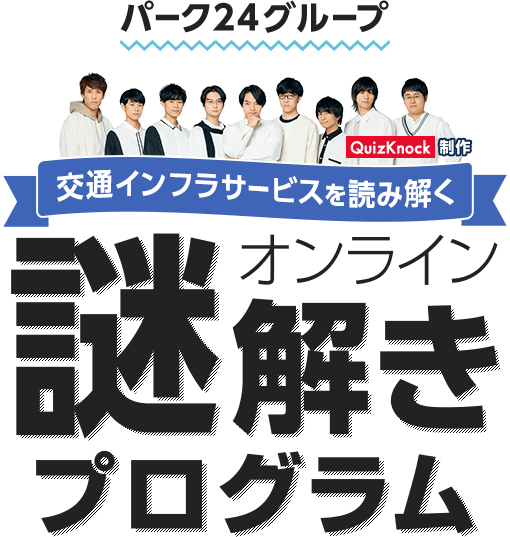 パーク24グループ

QuizKnock 制作

交通インフラサービスを読み解く

オンライン

謎解き

プログラム